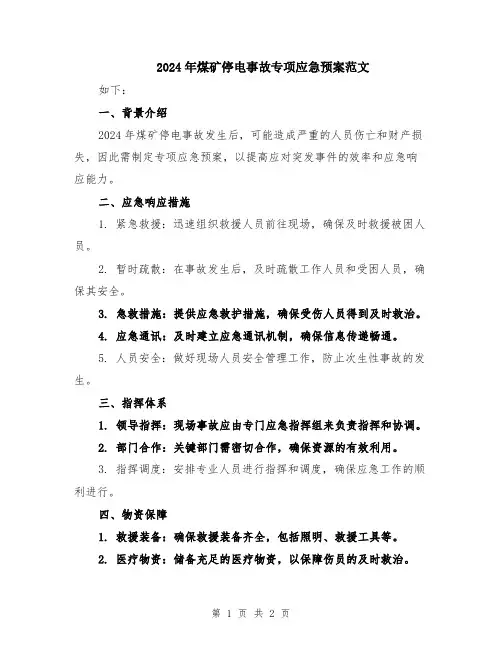 2024年煤矿停电事故专项应急预案范文

如下：

一、背景介绍

2024年煤矿停电事故发生后，可能造成严重的人员伤亡和财产损失，因此需制定专项应急预案，以提高应对突发事件的效率和应急响应能力。

二、应急响应措施

1. 紧急救援：迅速组织救援人员前往现场，确保及时救援被困人员。

2. 暂时疏散：在事故发生后，及时疏散工作人员和受困人员，确保其安全。

3. 急救措施：提供应急救护措施，确保受伤人员得到及时救治。

4. 应急通讯：及时建立应急通讯机制，确保信息传递畅通。

5. 人员安全：做好现场人员安全管理工作，防止次生性事故的发生。

三、指挥体系

1. 领导指挥：现场事故应由专门应急指挥组来负责指挥和协调。

2. 部门合作：关键部门需密切合作，确保资源的有效利用。

3. 指挥调度：安排专业人员进行指挥和调度，确保应急工作的顺利进行。

四、物资保障

1. 救援装备：确保救援装备齐全，包括照明、救援工具等。

2. 医疗物资：储备充足的医疗物资，以保障伤员的及时救治。

第 1 页 共 2 页